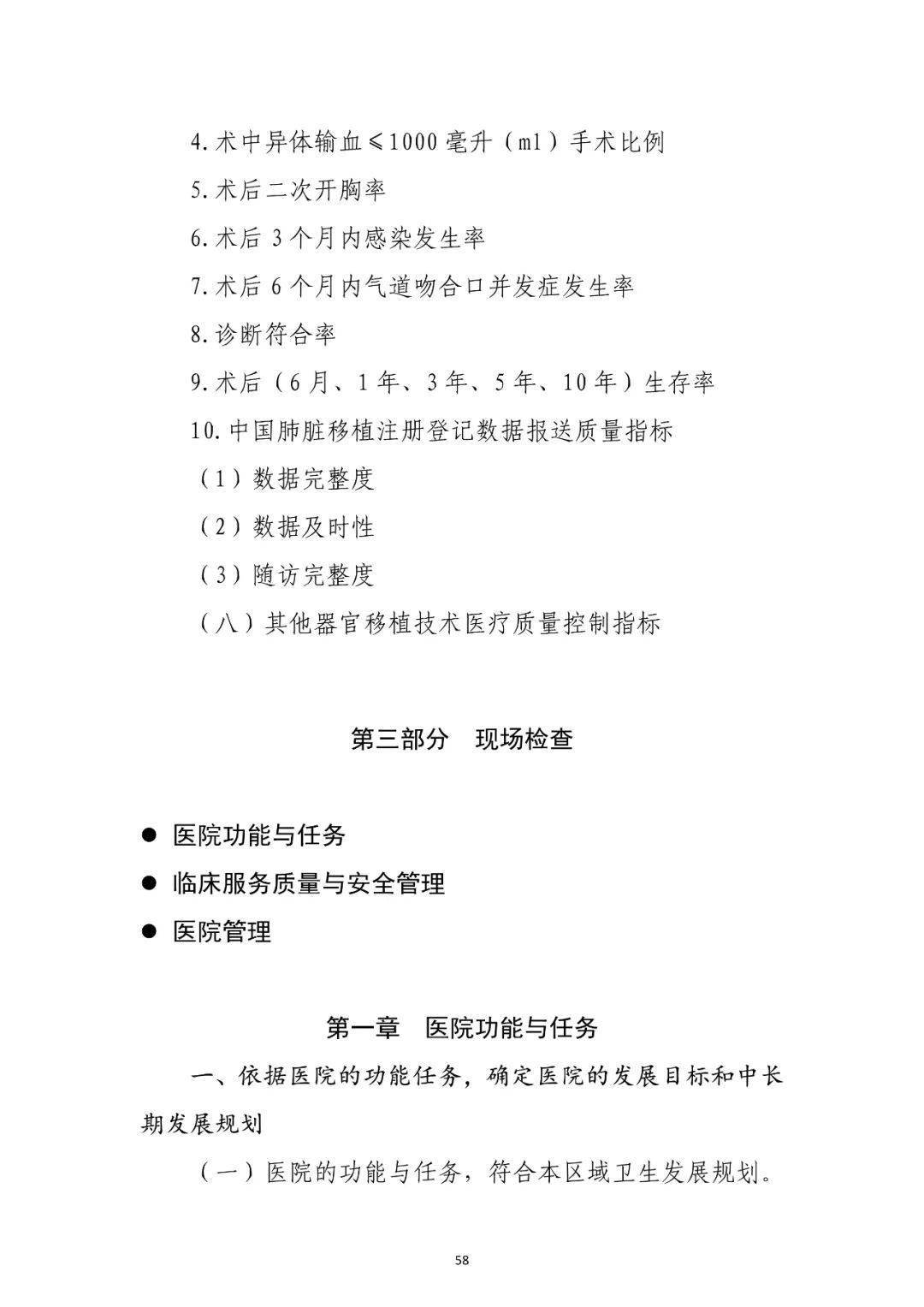 4.术中异体输血≤1000毫升（ml）手术比例

5.术后二次开胸率

6.术后3个月内感染发生率

7.术后6个月内气道吻合口并发症发生率

8.诊断符合率

9.术后（6月、1年、3年、5年、10年）生存率

10.中国肺脏移植注册登记数据报送质量指标

（1）数据完整度

（2）数据及时性

（3）随访完整度

（八）其他器官移植技术医疗质量控制指标

第三部分 现场检查

• 医院功能与任务
• 临床服务质量与安全管理
• 医院管理

第一章 医院功能与任务

一、依据医院的功能任务，确定医院的发展目标和中长期发展规划

（一）医院的功能与任务，符合本区域卫生发展规划。

58